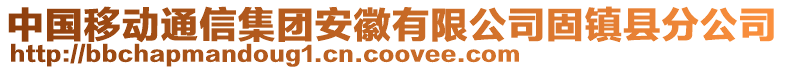 中国移动通信集团安徽有限公司固镇县分公司
http://bbchapmandoug1.cn.coovee.com